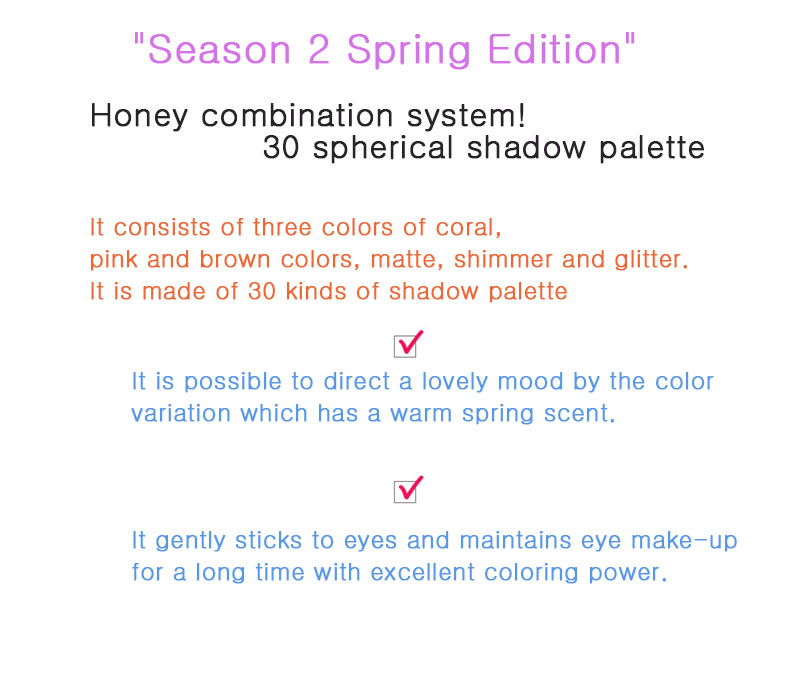 "Season 2 Spring Edition"

Honey combination system!
30 spherical shadow palette

It consists of three colors of coral, pink and brown colors, matte, shimmer and glitter. It is made of 30 kinds of shadow palette

☑

It is possible to direct a lovely mood by the color variation which has a warm spring scent.

☑

It gently sticks to eyes and maintains eye make-up for a long time with excellent coloring power.